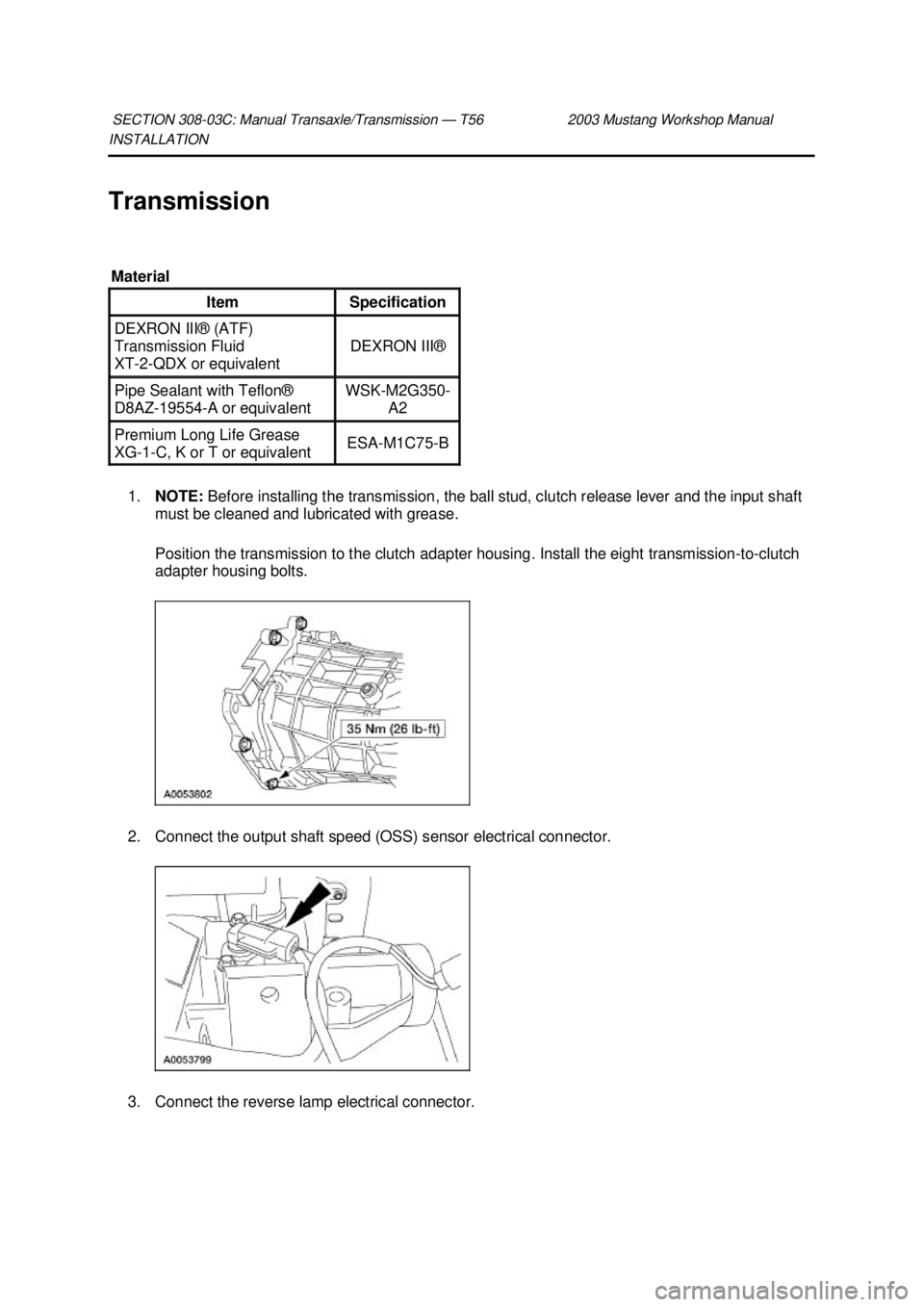 SECTION 308-03C: Manual Transaxle/Transmission — T56 2003 Mustang Workshop Manual
INSTALLATION

Transmission

Material

| Item | Specification |
|---|---|
| DEXRON III® (ATF) Transmission Fluid XT-2-QDX or equivalent | DEXRON III® |
| Pipe Sealant with Teflon® D8AZ-19554-A or equivalent | WSK-M2G350-A2 |
| Premium Long Life Grease XG-1-C, K or T or equivalent | ESA-M1C75-B |

1. NOTE: Before installing the transmission, the ball stud, clutch release lever and the input shaft must be cleaned and lubricated with grease.

Position the transmission to the clutch adapter housing. Install the eight transmission-to-clutch adapter housing bolts.

35 Nm (26 lb-ft)
A0053802

2. Connect the output shaft speed (OSS) sensor electrical connector.

A0053799

3. Connect the reverse lamp electrical connector.

carmanualsonline.info